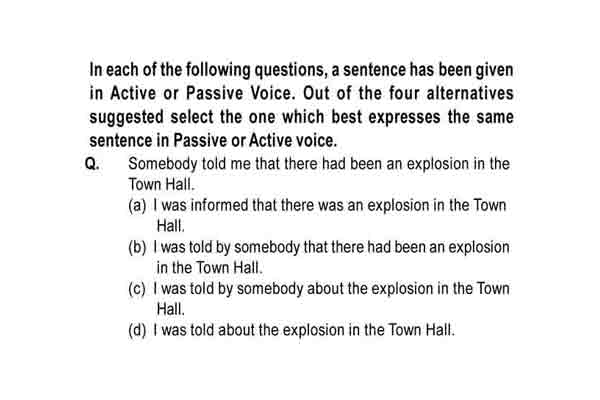 In each of the following questions, a sentence has been given in Active or Passive Voice. Out of the four alternatives suggested select the one which best expresses the same sentence in Passive or Active voice.

Q. Somebody told me that there had been an explosion in the Town Hall.

(a) I was informed that there was an explosion in the Town Hall.

(b) I was told by somebody that there had been an explosion in the Town Hall.

(c) I was told by somebody about the explosion in the Town Hall.

(d) I was told about the explosion in the Town Hall.